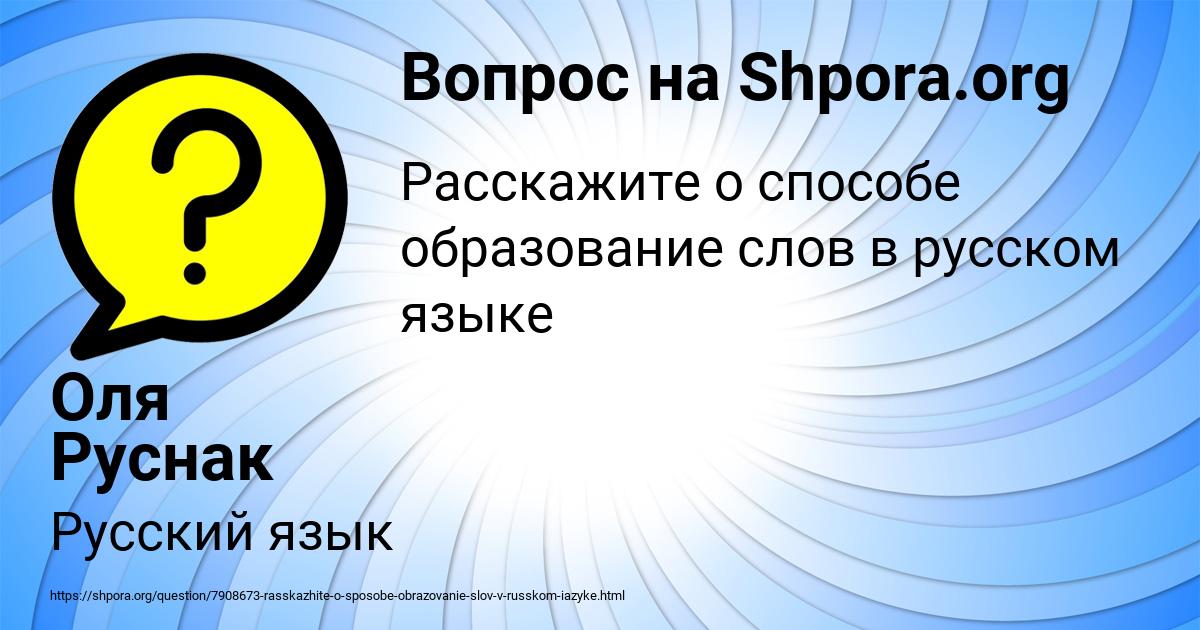 ?

Вопрос на Shpora.org

Расскажите о способе образование слов в русском языке

Оля Руснак

Русский язык

https://shpora.org/question/7908673-rasskazhite-o-sposobe-obrazovanie-slov-v-russkom-iazyke.html